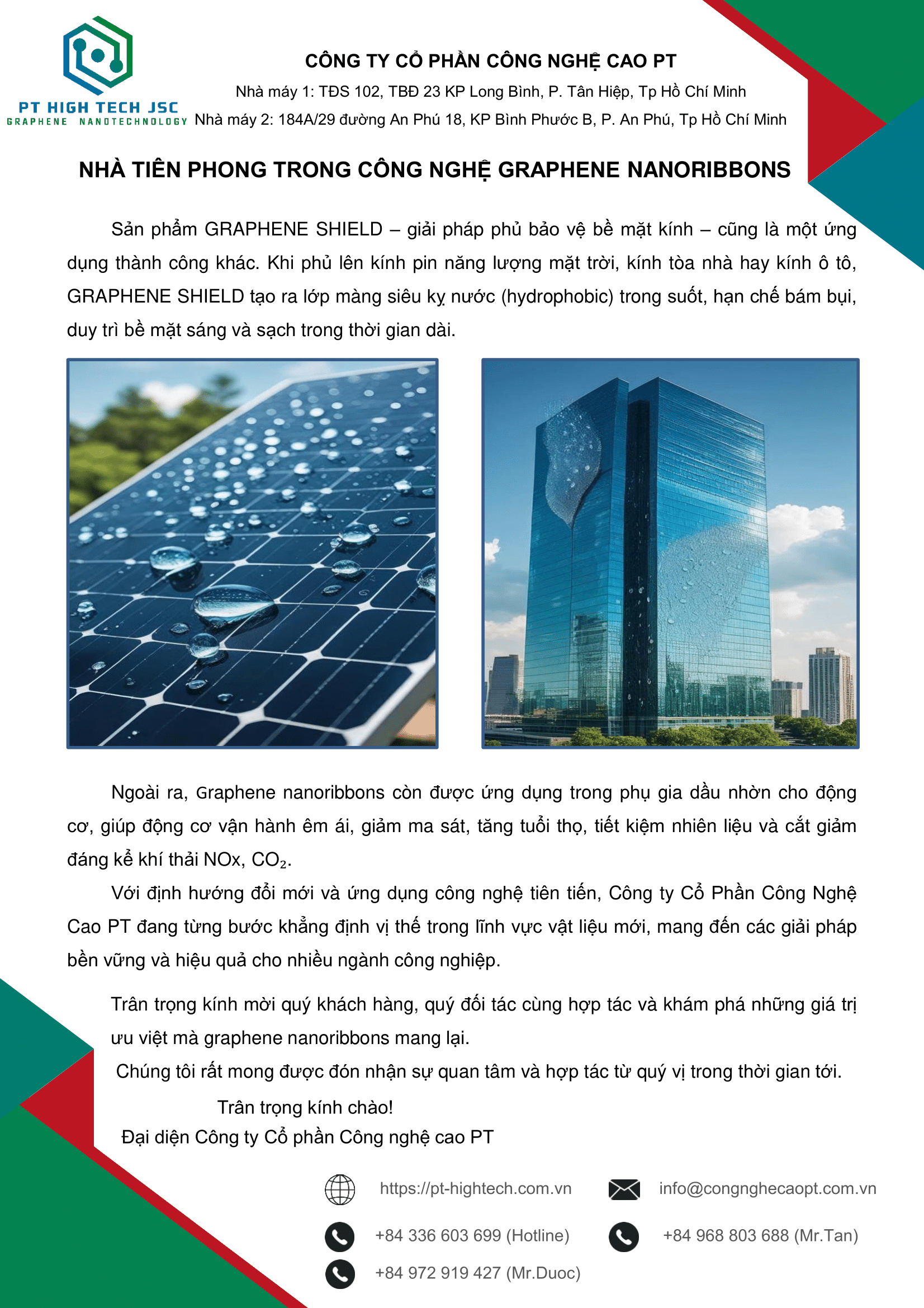 PT HIGH TECH JSC
GRAPHENE NANOTECHNOLOGY

CÔNG TY CỔ PHẦN CÔNG NGHỆ CAO PT
Nhà máy 1: TĐS 102, TBĐ 23 KP Long Bình, P. Tân Hiệp, Tp Hồ Chí Minh
Nhà máy 2: 184A/29 đường An Phú 18, KP Bình Phước B, P. An Phú, Tp Hồ Chí Minh

NHÀ TIÊN PHONG TRONG CÔNG NGHỆ GRAPHENE NANORIBBONS

Sản phẩm GRAPHENE SHIELD – giải pháp phủ bảo vệ bề mặt kính – cũng là một ứng dụng thành công khác. Khi phủ lên kính pin năng lượng mặt trời, kính tòa nhà hay kính ô tô, GRAPHENE SHIELD tạo ra lớp màng siêu kỵ nước (hydrophobic) trong suốt, hạn chế bám bụi, duy trì bề mặt sáng và sạch trong thời gian dài.

Ngoài ra, Graphene nanoribbons còn được ứng dụng trong phụ gia dầu nhờn cho động cơ, giúp động cơ vận hành êm ái, giảm ma sát, tăng tuổi thọ, tiết kiệm nhiên liệu và cắt giảm đáng kể khí thải NOx, $CO_2$.

Với định hướng đổi mới và ứng dụng công nghệ tiên tiến, Công ty Cổ Phần Công Nghệ Cao PT đang từng bước khẳng định vị thế trong lĩnh vực vật liệu mới, mang đến các giải pháp bền vững và hiệu quả cho nhiều ngành công nghiệp.

Trân trọng kính mời quý khách hàng, quý đối tác cùng hợp tác và khám phá những giá trị ưu việt mà graphene nanoribbons mang lại.

Chúng tôi rất mong được đón nhận sự quan tâm và hợp tác từ quý vị trong thời gian tới.

Trân trọng kính chào!
Đại diện Công ty Cổ phần Công nghệ cao PT

https://pt-hightech.com.vn
info@congnghecaopt.com.vn
+84 336 603 699 (Hotline)
+84 968 803 688 (Mr.Tan)
+84 972 919 427 (Mr.Duoc)